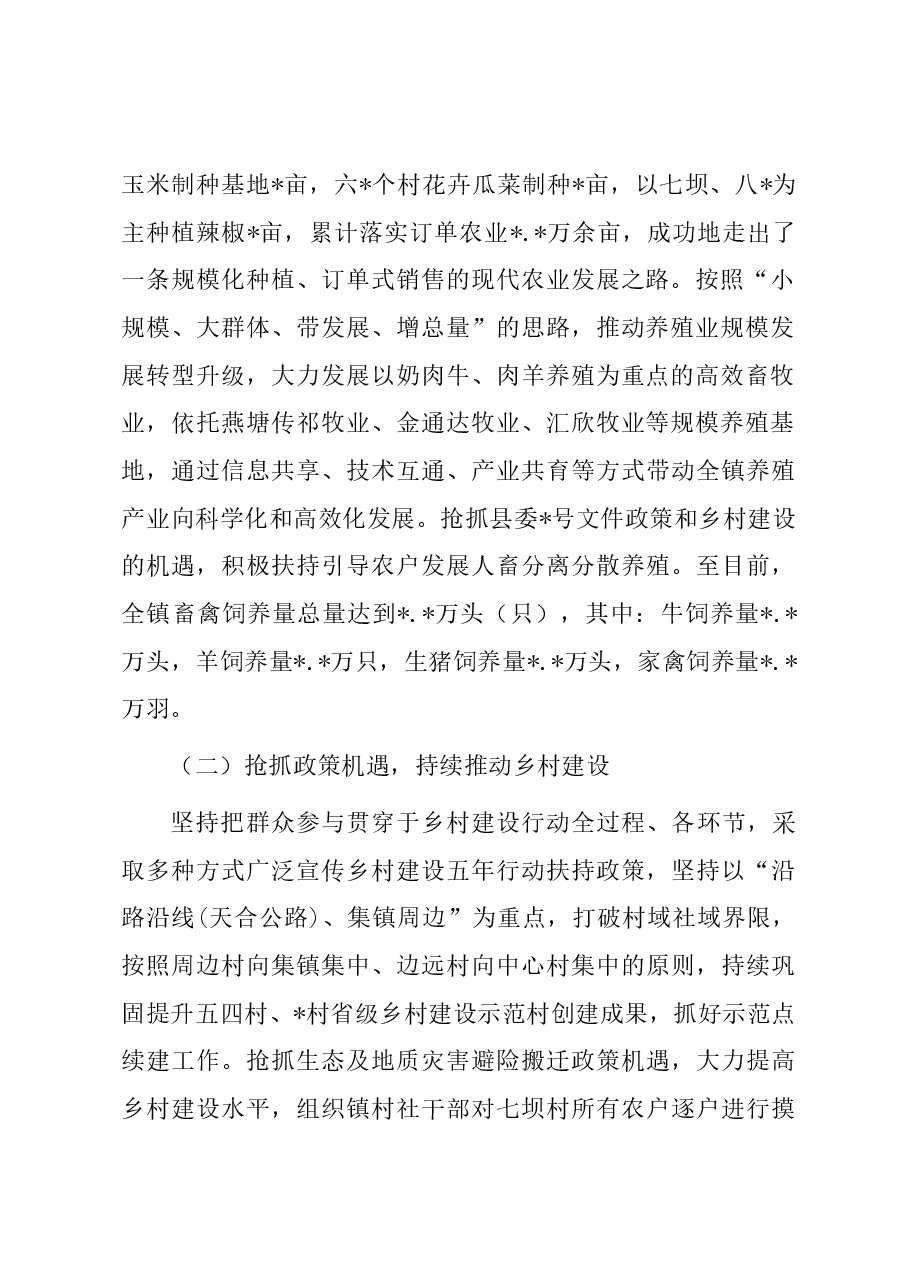 玉米制种基地*亩，六*个村花卉瓜菜制种*亩，以七坝、八*为主种植辣椒*亩，累计落实订单农业*.*万余亩，成功地走出了一条规模化种植、订单式销售的现代农业发展之路。按照“小规模、大群体、带发展、增总量”的思路，推动养殖业规模发展转型升级，大力发展以奶肉牛、肉羊养殖为重点的高效畜牧业，依托燕塘传祁牧业、金通达牧业、汇欣牧业等规模养殖基地，通过信息共享、技术互通、产业共育等方式带动全镇养殖产业向科学化和高效化发展。抢抓县委*号文件政策和乡村建设的机遇，积极扶持引导农户发展人畜分离分散养殖。至目前，全镇畜禽饲养量总量达到*.*万头（只），其中：牛饲养量*.*万头，羊饲养量*.*万只，生猪饲养量*.*万头，家禽饲养量*.*万羽。

（二）抢抓政策机遇，持续推动乡村建设

坚持把群众参与贯穿于乡村建设行动全过程、各环节，采取多种方式广泛宣传乡村建设五年行动扶持政策，坚持以“沿路沿线(天合公路)、集镇周边”为重点，打破村域社域界限，按照周边村向集镇集中、边远村向中心村集中的原则，持续巩固提升五四村、*村省级乡村建设示范村创建成果，抓好示范点续建工作。抢抓生态及地质灾害避险搬迁政策机遇，大力提高乡村建设水平，组织镇村社干部对七坝村所有农户逐户进行摸